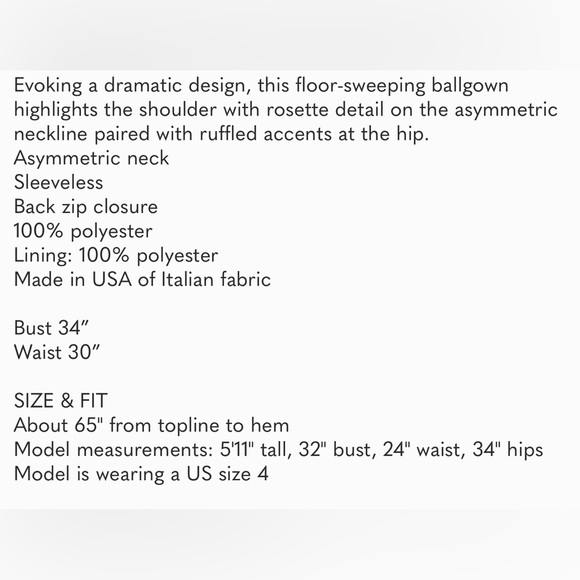 Evoking a dramatic design, this floor-sweeping ballgown highlights the shoulder with rosette detail on the asymmetric neckline paired with ruffled accents at the hip.
Asymmetric neck
Sleeveless
Back zip closure
100% polyester
Lining: 100% polyester
Made in USA of Italian fabric

Bust 34”
Waist 30”

SIZE & FIT
About 65" from topline to hem
Model measurements: 5'11" tall, 32" bust, 24" waist, 34" hips
Model is wearing a US size 4